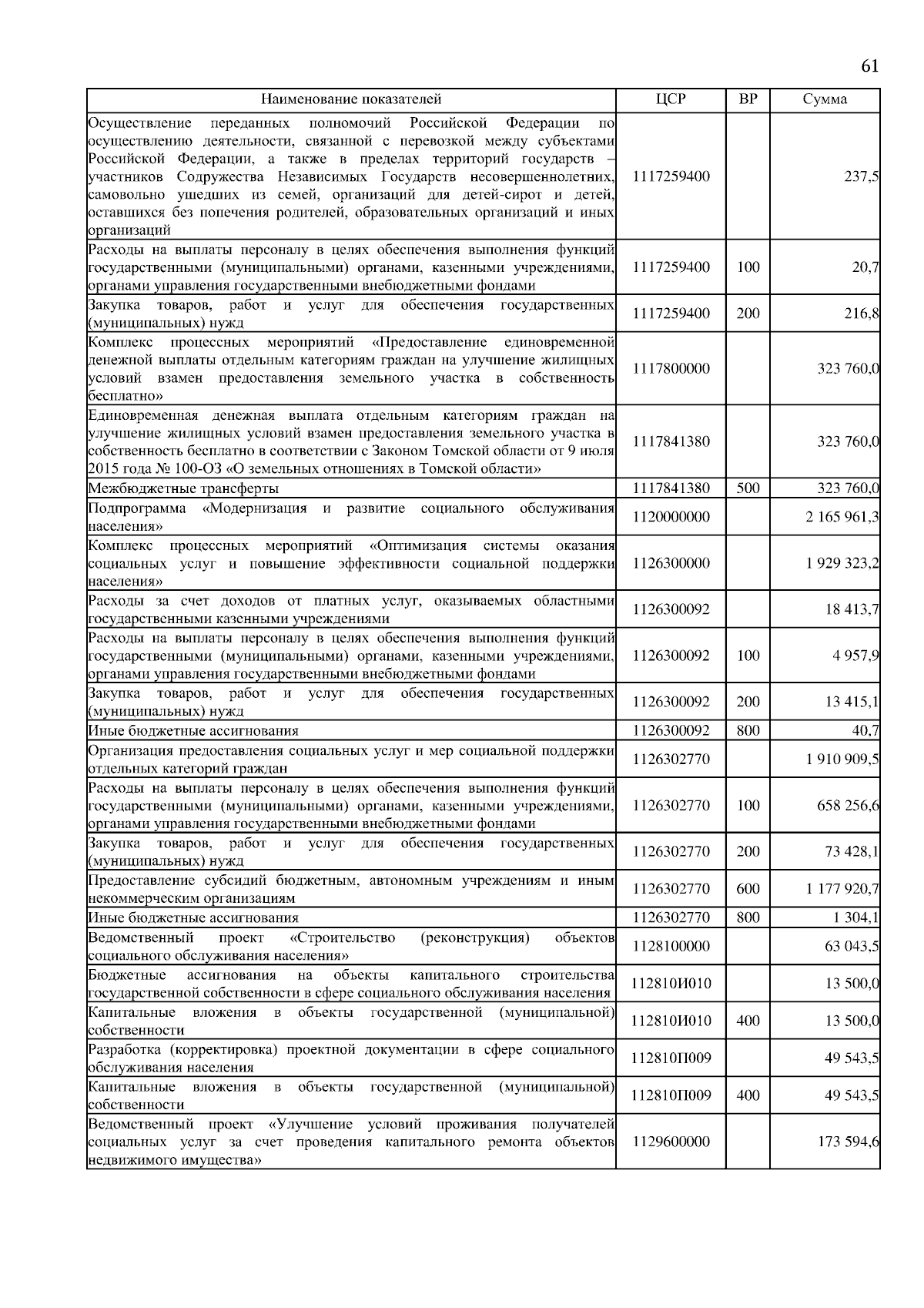 61

| Наименование показателей | ЦСР | ВР | Сумма |
|---|---|---|---|
| Осуществление переданных полномочий Российской Федерации по осуществлению деятельности, связанной с перевозкой между субъектами Российской Федерации, а также в пределах территорий государств – участников Содружества Независимых Государств несовершеннолетних, самовольно ушедших из семей, организаций для детей-сирот и детей, оставшихся без попечения родителей, образовательных организаций и иных организаций | 1117259400 | | 237,5 |
| Расходы на выплаты персоналу в целях обеспечения выполнения функций государственными (муниципальными) органами, казенными учреждениями, органами управления государственными внебюджетными фондами | 1117259400 | 100 | 20,7 |
| Закупка товаров, работ и услуг для обеспечения государственных (муниципальных) нужд | 1117259400 | 200 | 216,8 |
| Комплекс процессных мероприятий «Предоставление единовременной денежной выплаты отдельным категориям граждан на улучшение жилищных условий взамен предоставления земельного участка в собственность бесплатно» | 1117800000 | | 323 760,0 |
| Единовременная денежная выплата отдельным категориям граждан на улучшение жилищных условий взамен предоставления земельного участка в собственность бесплатно в соответствии с Законом Томской области от 9 июля 2015 года № 100-ОЗ «О земельных отношениях в Томской области» | 1117841380 | | 323 760,0 |
| Межбюджетные трансферты | 1117841380 | 500 | 323 760,0 |
| Подпрограмма «Модернизация и развитие социального обслуживания населения» | 1120000000 | | 2 165 961,3 |
| Комплекс процессных мероприятий «Оптимизация системы оказания социальных услуг и повышение эффективности социальной поддержки населения» | 1126300000 | | 1 929 323,2 |
| Расходы за счет доходов от платных услуг, оказываемых областными государственными казенными учреждениями | 1126300092 | | 18 413,7 |
| Расходы на выплаты персоналу в целях обеспечения выполнения функций государственными (муниципальными) органами, казенными учреждениями, органами управления государственными внебюджетными фондами | 1126300092 | 100 | 4 957,9 |
| Закупка товаров, работ и услуг для обеспечения государственных (муниципальных) нужд | 1126300092 | 200 | 13 415,1 |
| Иные бюджетные ассигнования | 1126300092 | 800 | 40,7 |
| Организация предоставления социальных услуг и мер социальной поддержки отдельных категорий граждан | 1126302770 | | 1 910 909,5 |
| Расходы на выплаты персоналу в целях обеспечения выполнения функций государственными (муниципальными) органами, казенными учреждениями, органами управления государственными внебюджетными фондами | 1126302770 | 100 | 658 256,6 |
| Закупка товаров, работ и услуг для обеспечения государственных (муниципальных) нужд | 1126302770 | 200 | 73 428,1 |
| Предоставление субсидий бюджетным, автономным учреждениям и иным некоммерческим организациям | 1126302770 | 600 | 1 177 920,7 |
| Иные бюджетные ассигнования | 1126302770 | 800 | 1 304,1 |
| Ведомственный проект «Строительство (реконструкция) объектов социального обслуживания населения» | 1128100000 | | 63 043,5 |
| Бюджетные ассигнования на объекты капитального строительства государственной собственности в сфере социального обслуживания населения | 112810И010 | | 13 500,0 |
| Капитальные вложения в объекты государственной (муниципальной) собственности | 112810И010 | 400 | 13 500,0 |
| Разработка (корректировка) проектной документации в сфере социального обслуживания населения | 112810П009 | | 49 543,5 |
| Капитальные вложения в объекты государственной (муниципальной) собственности | 112810П009 | 400 | 49 543,5 |
| Ведомственный проект «Улучшение условий проживания получателей социальных услуг за счет проведения капитального ремонта объектов недвижимого имущества» | 1129600000 | | 173 594,6 |